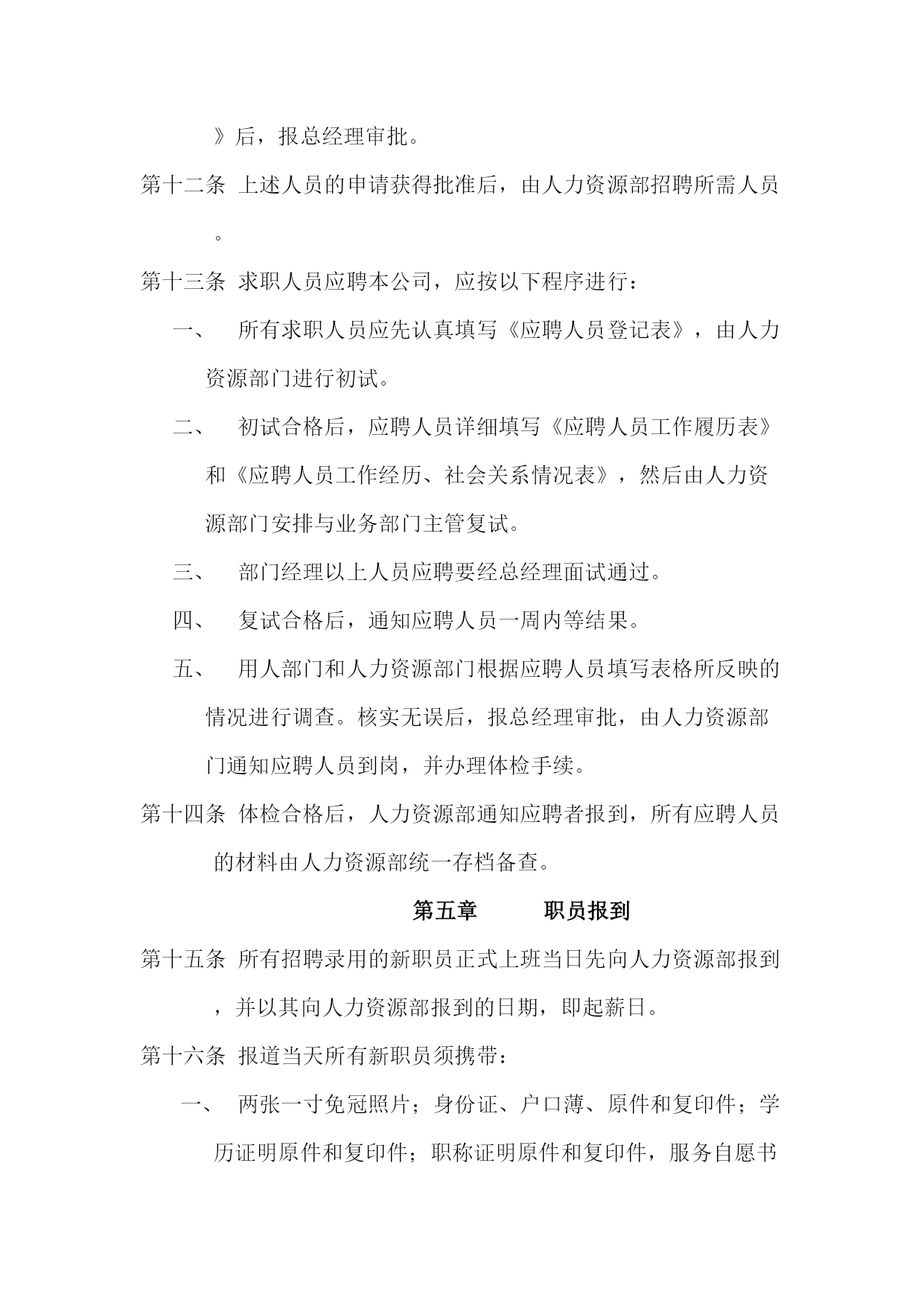 》后，报总经理审批。

第十二条 上述人员的申请获得批准后，由人力资源部招聘所需人员。

第十三条 求职人员应聘本公司，应按以下程序进行：

一、 所有求职人员应先认真填写《应聘人员登记表》，由人力资源部门进行初试。

二、 初试合格后，应聘人员详细填写《应聘人员工作履历表》和《应聘人员工作经历、社会关系情况表》，然后由人力资源部门安排与业务部门主管复试。

三、 部门经理以上人员应聘要经总经理面试通过。

四、 复试合格后，通知应聘人员一周内等结果。

五、 用人部门和人力资源部门根据应聘人员填写表格所反映的情况进行调查。核实无误后，报总经理审批，由人力资源部门通知应聘人员到岗，并办理体检手续。

第十四条 体检合格后，人力资源部通知应聘者报到，所有应聘人员的材料由人力资源部统一存档备查。

第五章 职员报到

第十五条 所有招聘录用的新职员正式上班当日先向人力资源部报到，并以其向人力资源部报到的日期，即起薪日。

第十六条 报道当天所有新职员须携带：

一、 两张一寸免冠照片；身份证、户口薄、原件和复印件；学历证明原件和复印件；职称证明原件和复印件，服务自愿书